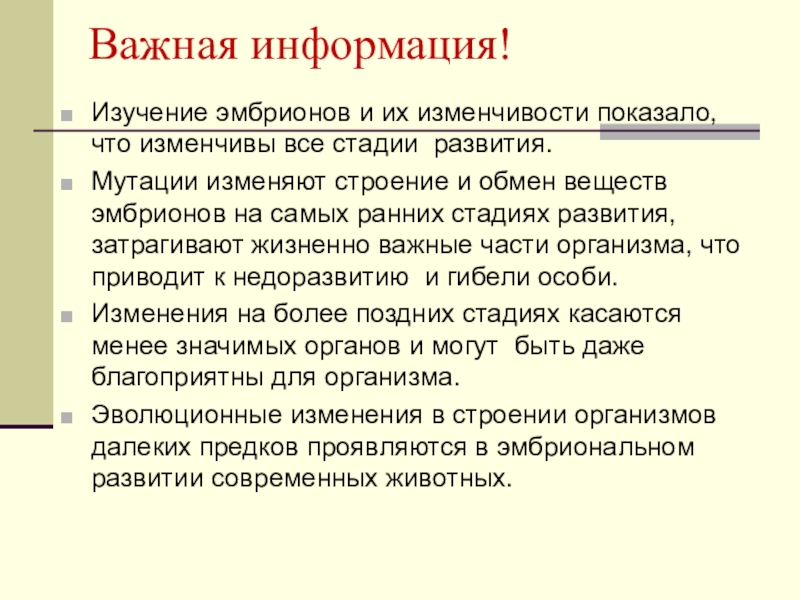 Важная информация!

Изучение эмбрионов и их изменчивости показало, что изменчивы все стадии развития.

Мутации изменяют строение и обмен веществ эмбрионов на самых ранних стадиях развития, затрагивают жизненно важные части организма, что приводит к недоразвитию и гибели особи.

Изменения на более поздних стадиях касаются менее значимых органов и могут быть даже благоприятны для организма.

Эволюционные изменения в строении организмов далеких предков проявляются в эмбриональном развитии современных животных.